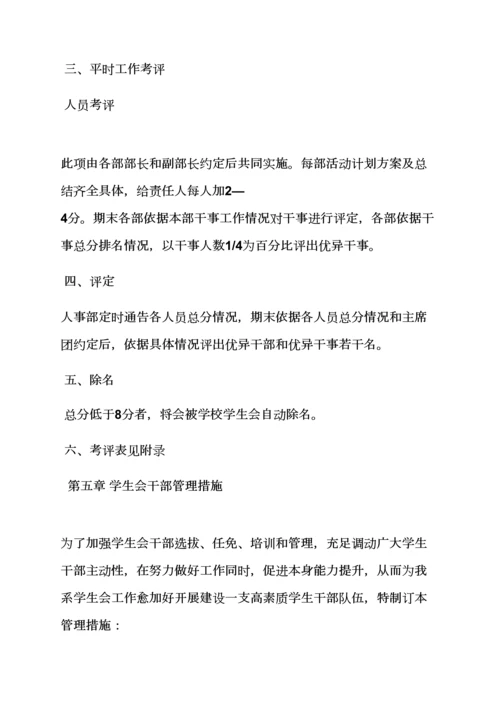 三、平时工作考评

人员考评

此项由各部部长和副部长约定后共同实施。每部活动计划方案及总结齐全具体，给责任人每人加2—4分。期末各部依据本部干事工作情况对干事进行评定，各部依据干事总分排名情况，以干事人数1/4为百分比评出优异干事。

四、评定

人事部定时通告各人员总分情况，期末依据各人员总分情况和主席团约定后，依据具体情况评出优异干部和优异干事若干名。

五、除名

总分低于8分者，将会被学校学生会自动除名。

六、考评表见附录

第五章 学生会干部管理措施

为了加强学生会干部选拔、任免、培训和管理，充足调动广大学生干部主动性，在努力做好工作同时，促进本身能力提升，从而为我系学生会工作愈加好开展建设一支高素质学生干部队伍，特制订本管理措施：